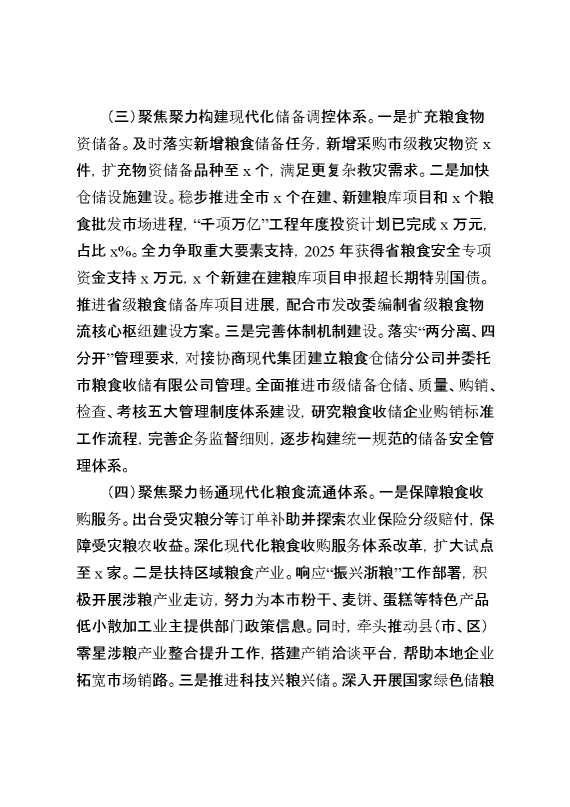 （三）聚焦聚力构建现代化储备调控体系。一是扩充粮食物资储备。及时落实新增粮食储备任务，新增采购市级救灾物资 x 件，扩充物资储备品种至 x 个，满足更复杂救灾需求。二是加快仓储设施建设。稳步推进全市 x 个在建、新建粮库项目和 x 个粮食批发市场进程，“千项万亿”工程年度投资计划已完成 x 万元，占比 x%。全力争取重大要素支持，2025 年获得省粮食安全专项资金支持 x 万元，x 个新建在建粮库项目申报超长期特别国债。推进省级粮食储备库项目进展，配合市发改委编制省级粮食物流核心枢纽建设方案。三是完善体制机制建设。落实“两分离、四分开”管理要求，对接协商现代集团建立粮食仓储分公司并委托市粮食收储有限公司管理。全面推进市级储备仓储、质量、购销、检查、考核五大管理制度体系建设，研究粮食收储企业购销标准工作流程，完善企务监督细则，逐步构建统一规范的储备安全管理体系。

（四）聚焦聚力畅通现代化粮食流通体系。一是保障粮食收购服务。出台受灾粮分等订单补助并探索农业保险分级赔付，保障受灾粮农收益。深化现代化粮食收购服务体系改革，扩大试点至 x 家。二是扶持区域粮食产业。响应“振兴浙粮”工作部署，积极开展涉粮产业走访，努力为本市粉干、麦饼、蛋糕等特色产品低小散加工业主提供部门政策信息。同时，牵头推动县（市、区）零星涉粮产业整合提升工作，搭建产销洽谈平台，帮助本地企业拓宽市场销路。三是推进科技兴粮兴储。深入开展国家绿色储粮